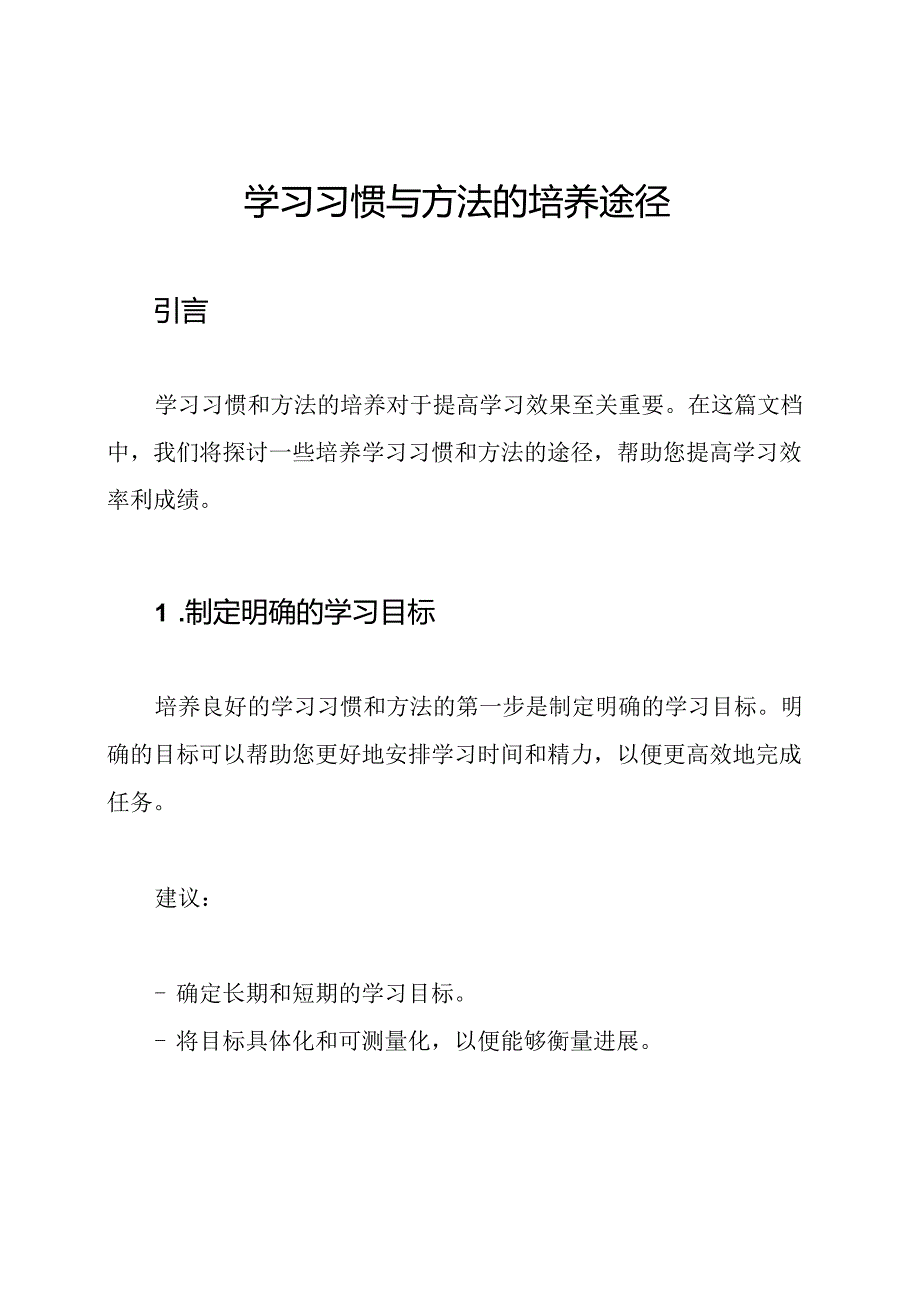 学习习惯与方法的培养途径

引言

学习习惯和方法的培养对于提高学习效果至关重要。在这篇文档中，我们将探讨一些培养学习习惯和方法的途径，帮助您提高学习效率利成绩。

1.制定明确的学习目标

培养良好的学习习惯和方法的第一步是制定明确的学习目标。明确的目标可以帮助您更好地安排学习时间和精力，以便更高效地完成任务。

建议：

- 确定长期和短期的学习目标。
- 将目标具体化和可测量化，以便能够衡量进展。